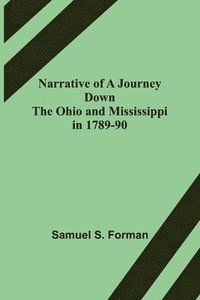 Narrative of A Journey
Down
The Ohio and Mississippi
in 1789-90

Samuel S. Forman